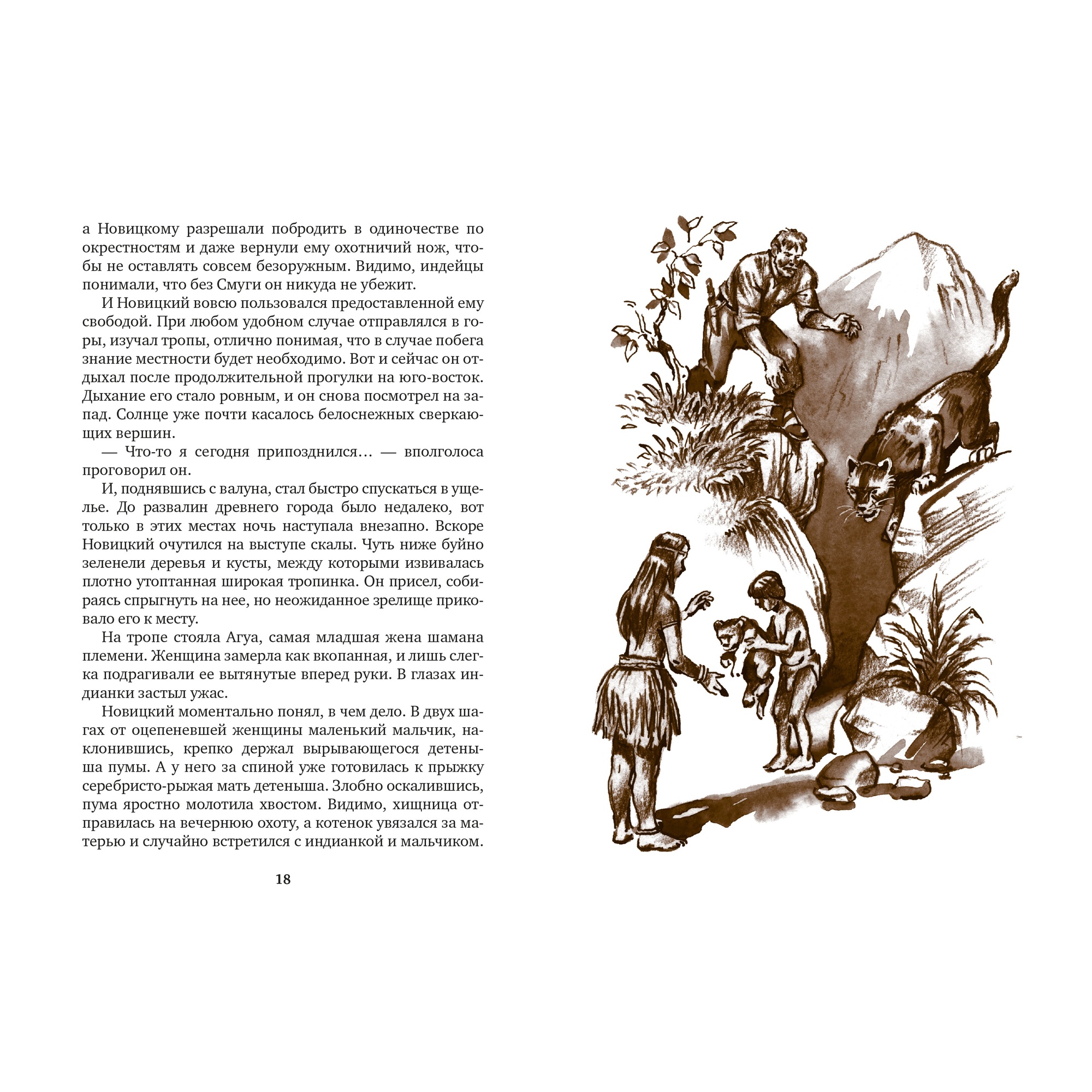 а Новицкому разрешали побродить в одиночестве по окрестностям и даже вернули ему охотничий нож, чтобы не оставлять совсем безоружным. Видимо, индейцы понимали, что без Смуги он никуда не убежит.

И Новицкий вовсю пользовался предоставленной ему свободой. При любом удобном случае отправлялся в горы, изучал тропы, отлично понимая, что в случае побега знание местности будет необходимо. Вот и сейчас он отдыхал после продолжительной прогулки на юго-восток. Дыхание его стало ровным, и он снова посмотрел на запад. Солнце уже почти касалось белоснежных сверкающих вершин.

— Что-то я сегодня припозднился… — вполголоса проговорил он.

И, поднявшись с валуна, стал быстро спускаться в ущелье. До развалин древнего города было недалеко, вот только в этих местах ночь наступала внезапно. Вскоре Новицкий очутился на выступе скалы. Чуть ниже буйно зеленели деревья и кусты, между которыми извивалась плотно утоптанная широкая тропинка. Он присел, собираясь спрыгнуть на нее, но неожиданное зрелище приковало его к месту.

На тропе стояла Агуа, самая младшая жена шамана племени. Женщина замерла как вкопанная, и лишь слегка подрагивали ее вытянутые вперед руки. В глазах индианки застыл ужас.

Новицкий моментально понял, в чем дело. В двух шагах от оцепеневшей женщины маленький мальчик, наклонившись, крепко держал вырывающегося детеныша пумы. А у него за спиной уже готовилась к прыжку серебристо-рыжая мать детеныша. Злобно оскалившись, пума яростно молотила хвостом. Видимо, хищница отправилась на вечернюю охоту, а котенок увязался за матерью и случайно встретился с индианкой и мальчиком.

18